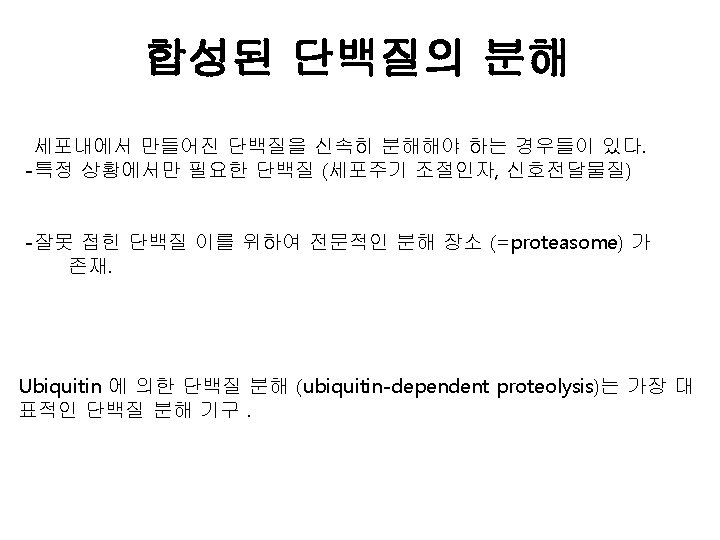 합성된 단백질의 분해

세포내에서 만들어진 단백질을 신속히 분해해야 하는 경우들이 있다.
-특정 상황에서만 필요한 단백질 (세포주기 조절인자, 신호전달물질)

-잘못 접힌 단백질 이를 위하여 전문적인 분해 장소 (=proteasome) 가 존재.

Ubiquitin 에 의한 단백질 분해 (ubiquitin-dependent proteolysis)는 가장 대표적인 단백질 분해 기구 .